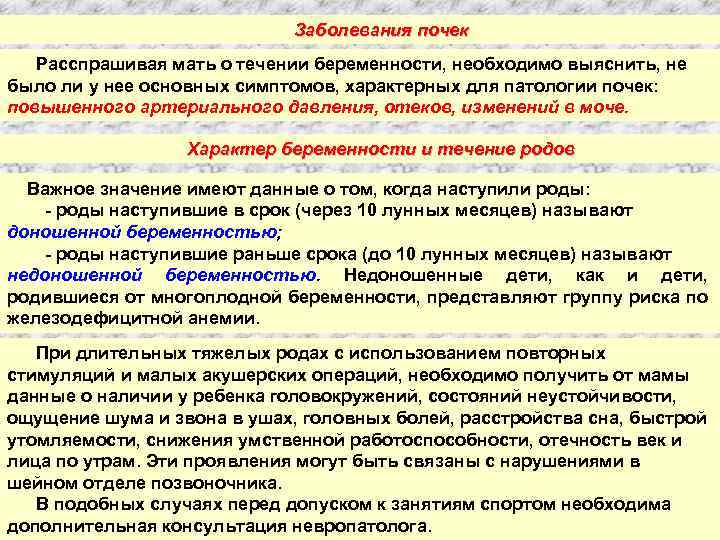 Заболевания почек

Расспрашивая мать о течении беременности, необходимо выяснить, не было ли у нее основных симптомов, характерных для патологии почек: повышенного артериального давления, отеков, изменений в моче.

Характер беременности и течение родов

Важное значение имеют данные о том, когда наступили роды:
- роды наступившие в срок (через 10 лунных месяцев) называют доношенной беременностью;
- роды наступившие раньше срока (до 10 лунных месяцев) называют недоношенной беременностью. Недоношенные дети, как и дети, родившиеся от многоплодной беременности, представляют группу риска по железодефицитной анемии.

При длительных тяжелых родах с использованием повторных стимуляций и малых акушерских операций, необходимо получить от мамы данные о наличии у ребенка головокружений, состояний неустойчивости, ощущение шума и звона в ушах, головных болей, расстройства сна, быстрой утомляемости, снижения умственной работоспособности, отечность век и лица по утрам. Эти проявления могут быть связаны с нарушениями в шейном отделе позвоночника.
В подобных случаях перед допуском к занятиям спортом необходима дополнительная консультация невропатолога.